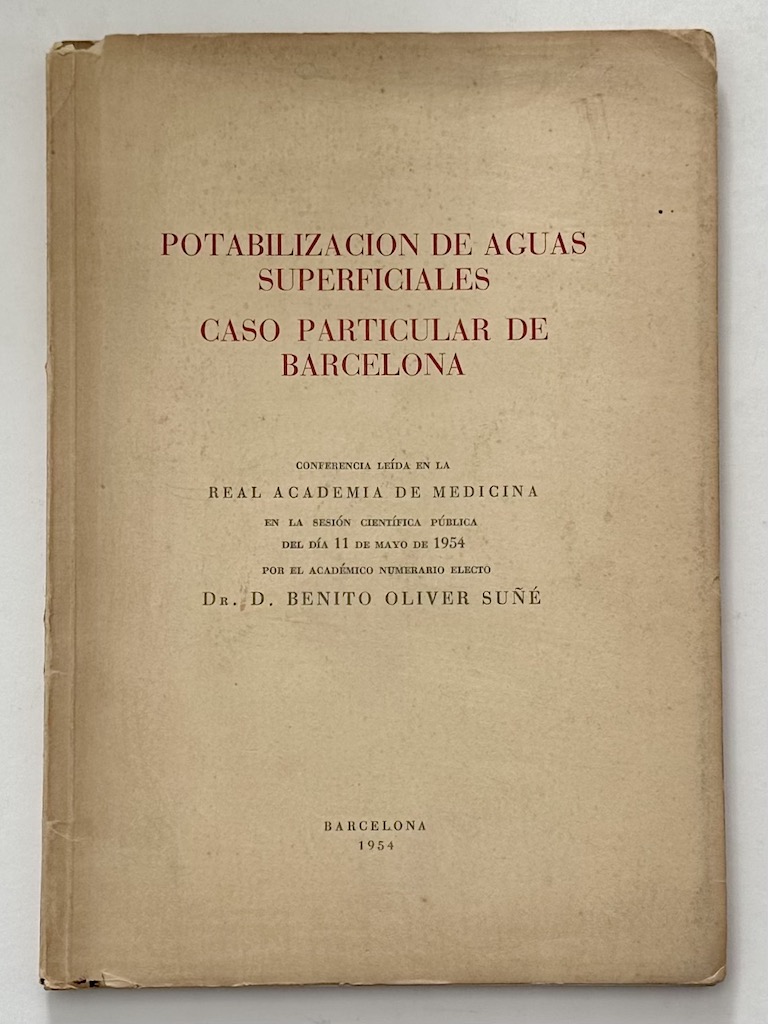 POTABILIZACION DE AGUAS SUPERFICIALES

CASO PARTICULAR DE BARCELONA

CONFERENCIA LEÍDA EN LA
REAL ACADEMIA DE MEDICINA
EN LA SESIÓN CIENTÍFICA PÚBLICA
DEL DÍA 11 DE MAYO DE 1954
POR EL ACADÉMICO NUMERARIO ELECTO
DR. D. BENITO OLIVER SUÑÉ

BARCELONA
1954